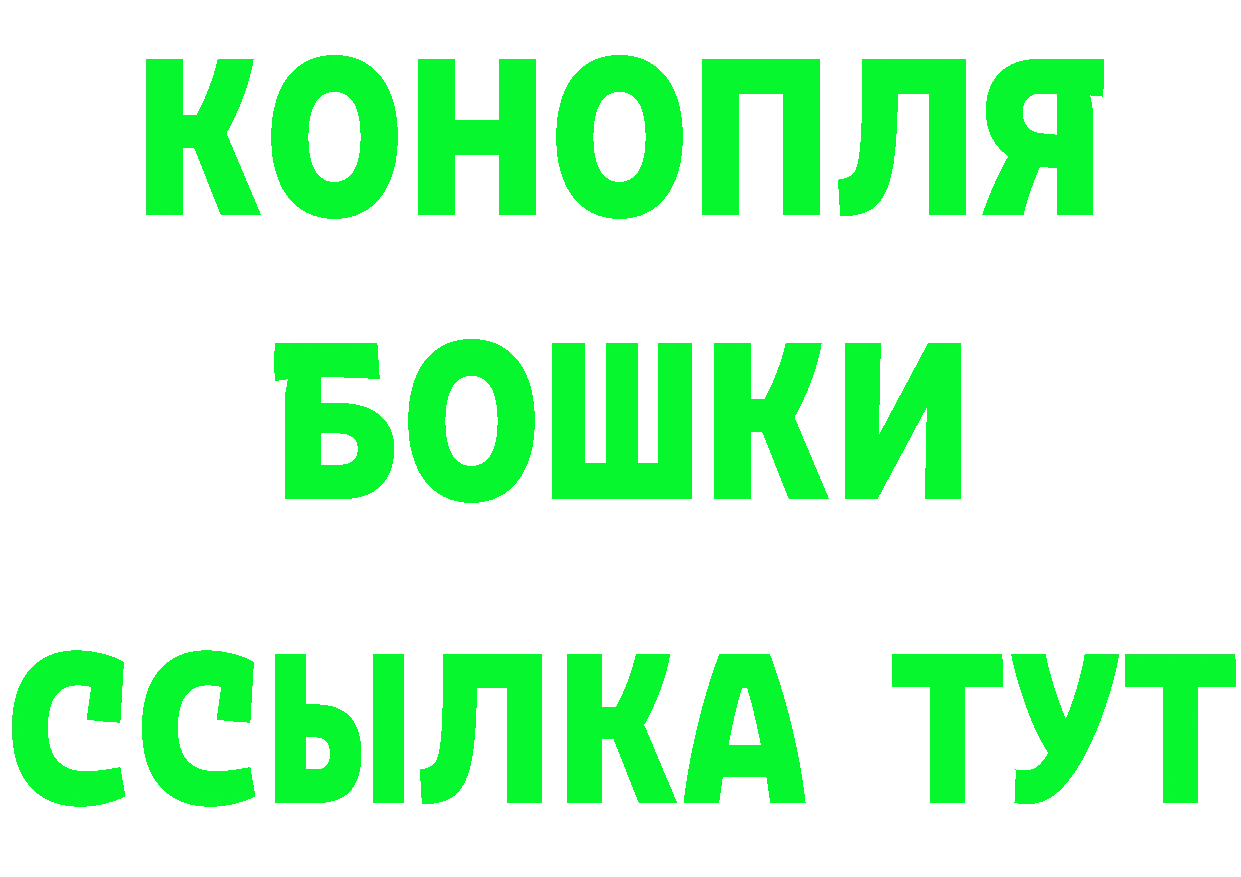 КОНОПЛЯ
БОШКИ
ССЫЛКА ТУТ